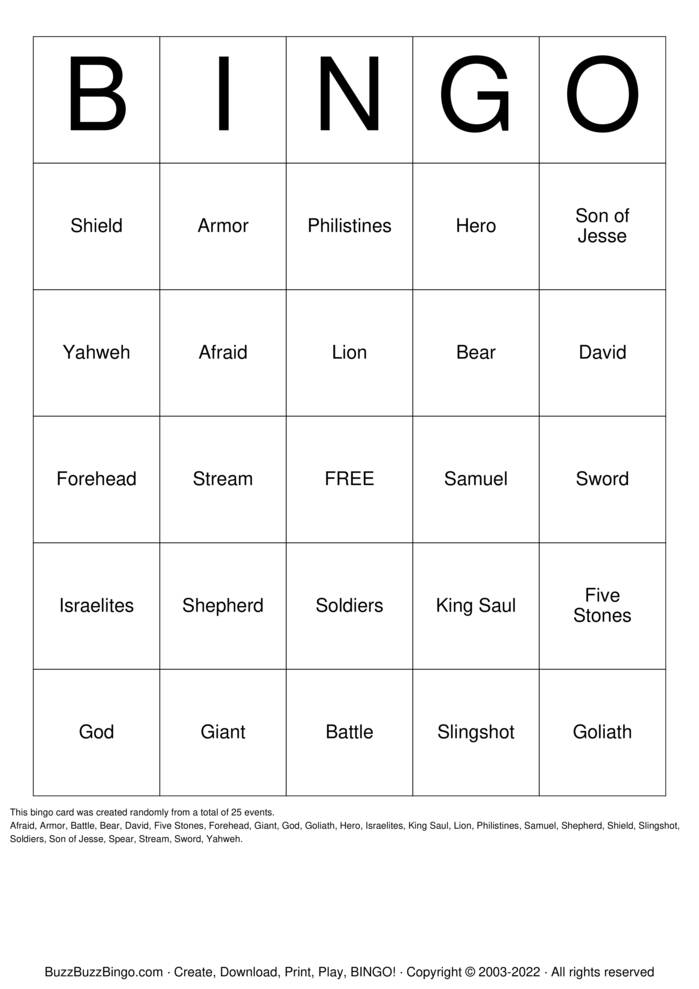 | B | I | N | G | O |
|---|---|---|---|---|
| Shield | Armor | Philistines | Hero | Son of Jesse |
| Yahweh | Afraid | Lion | Bear | David |
| Forehead | Stream | FREE | Samuel | Sword |
| Israelites | Shepherd | Soldiers | King Saul | Five Stones |
| God | Giant | Battle | Slingshot | Goliath |

This bingo card was created randomly from a total of 25 events.
Afraid, Armor, Battle, Bear, David, Five Stones, Forehead, Giant, God, Goliath, Hero, Israelites, King Saul, Lion, Philistines, Samuel, Shepherd, Shield, Slingshot, Soldiers, Son of Jesse, Spear, Stream, Sword, Yahweh.

BuzzBuzzBingo.com · Create, Download, Print, Play, BINGO! · Copyright © 2003-2022 · All rights reserved